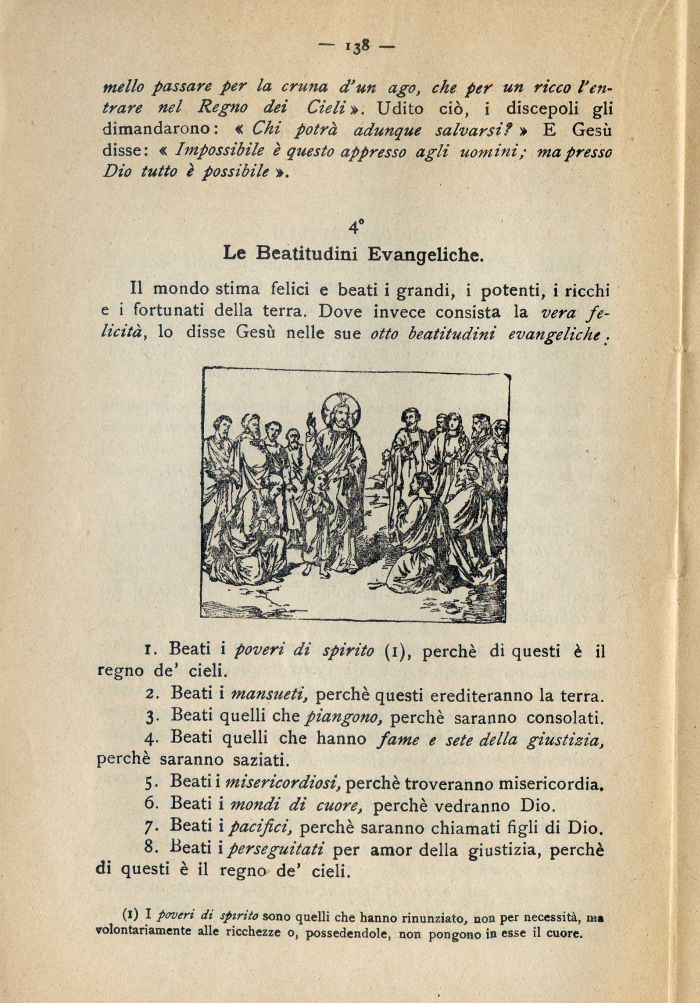 — 138 —

mello passare per la cruna d'un ago, che per un ricco l'entrare nel Regno dei Cieli ». Udito ciò, i discepoli gli dimandarono: « Chi potrà adunque salvarsi? » E Gesù disse: « Impossibile è questo appresso agli uomini; ma presso Dio tutto è possibile ».

4°

Le Beatitudini Evangeliche.

Il mondo stima felici e beati i grandi, i potenti, i ricchi e i fortunati della terra. Dove invece consista la vera felicità, lo disse Gesù nelle sue otto beatitudini evangeliche.

1. Beati i poveri di spirito (1), perchè di questi è il regno de' cieli.
2. Beati i mansueti, perchè questi erediteranno la terra.
3. Beati quelli che piangono, perchè saranno consolati.
4. Beati quelli che hanno fame e sete della giustizia, perchè saranno saziati.
5. Beati i misericordiosi, perchè troveranno misericordia.
6. Beati i mondi di cuore, perchè vedranno Dio.
7. Beati i pacifici, perchè saranno chiamati figli di Dio.
8. Beati i perseguitati per amor della giustizia, perchè di questi è il regno de' cieli.

(1) I poveri di spirito sono quelli che hanno rinunziato, non per necessità, ma volontariamente alle ricchezze o, possedendole, non pongono in esse il cuore.